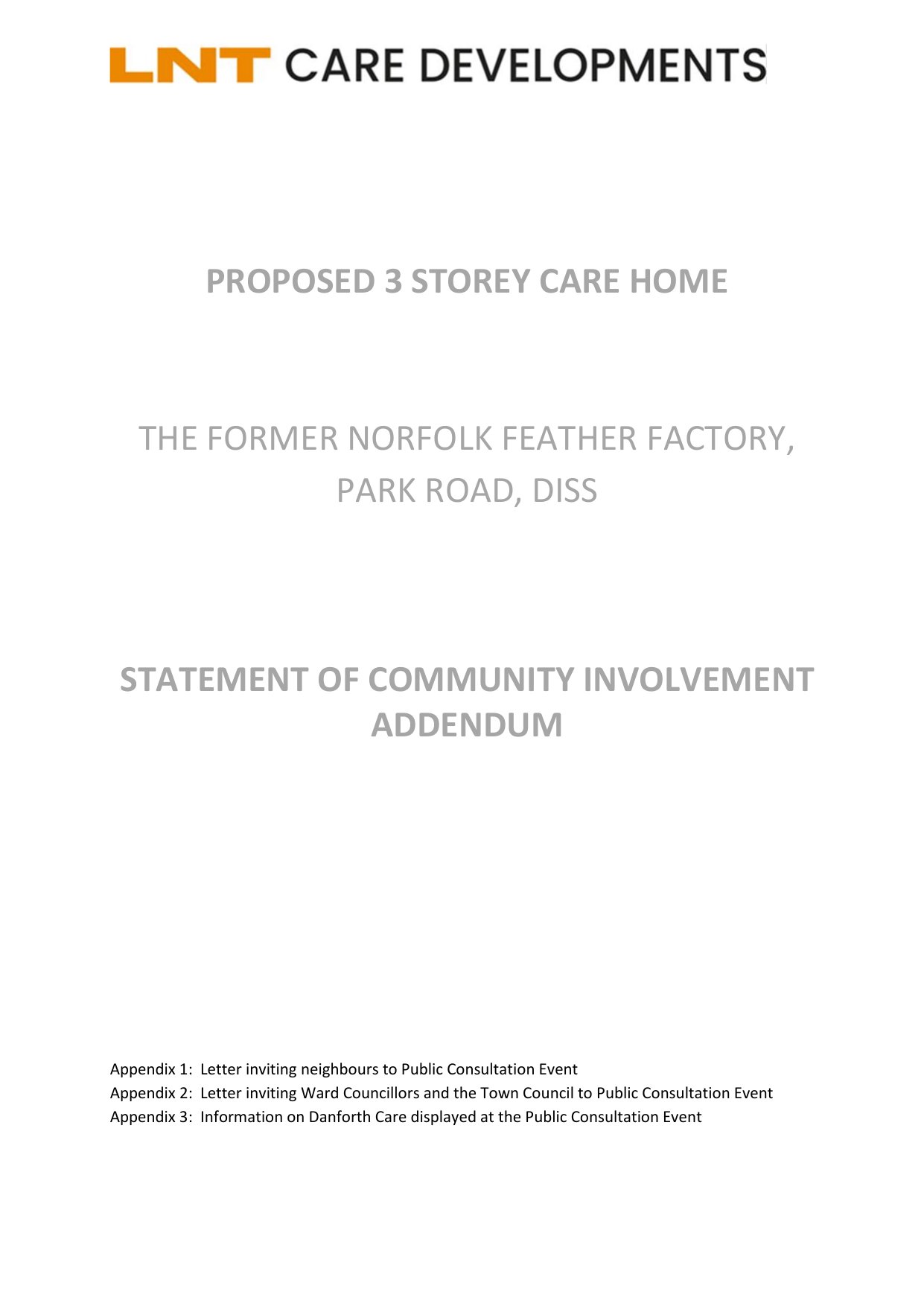 LNT CARE DEVELOPMENTS

PROPOSED 3 STOREY CARE HOME

THE FORMER NORFOLK FEATHER FACTORY, PARK ROAD, DISS

STATEMENT OF COMMUNITY INVOLVEMENT ADDENDUM

Appendix 1: Letter inviting neighbours to Public Consultation Event
Appendix 2: Letter inviting Ward Councillors and the Town Council to Public Consultation Event
Appendix 3: Information on Danforth Care displayed at the Public Consultation Event